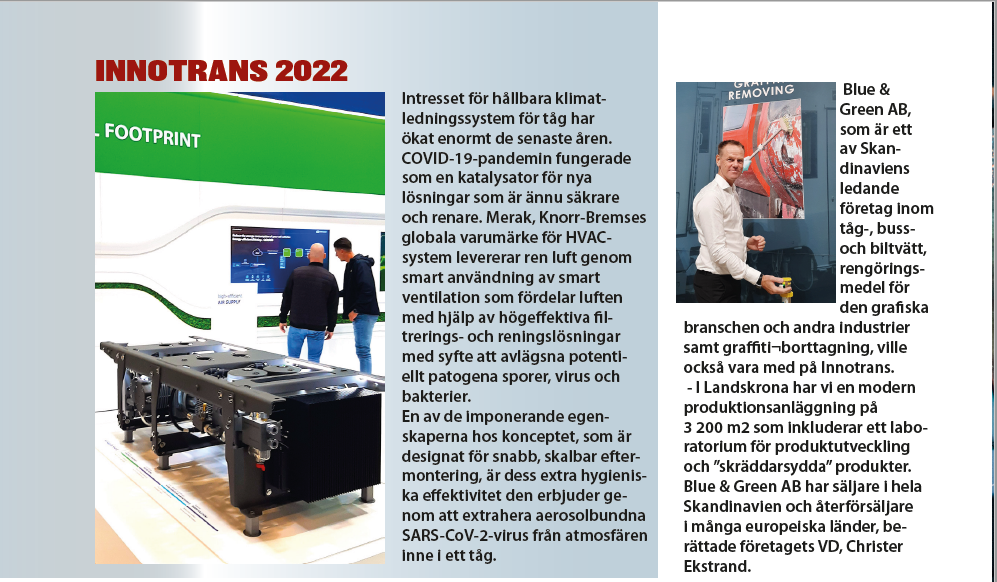 INNOTRANS 2022

FOOTPRINT

Intresset för hållbara klimatledningssystem för tåg har ökat enormt de senaste åren. COVID-19-pandemin fungerade som en katalysator för nya lösningar som är ännu säkrare och renare. Merak, Knorr-Bremses globala varumärke för HVAC-system levererar ren luft genom smart användning av smart ventilation som fördelar luften med hjälp av högeffektiva filtrerings- och reningslösningar med syfte att avlägsna potentiellt patogena sporer, virus och bakterier.
En av de imponerande egenskaperna hos konceptet, som är designat för snabb, skalbar eftermontering, är dess extra hygieniska effektivitet den erbjuder genom att extrahera aerosolbundna SARS-CoV-2-virus från atmosfären inne i ett tåg.

GRAFFITI REMOVING

Blue & Green AB, som är ett av Skandinaviens ledande företag inom tåg-, buss- och biltvätt, rengöringsmedel för den grafiska branschen och andra industrier samt graffiti¬borttagning, ville också vara med på Innotrans.
- I Landskrona har vi en modern produktionsanläggning på 3 200 m2 som inkluderar ett laboratorium för produktutveckling och "skräddarsydda" produkter. Blue & Green AB har säljare i hela Skandinavien och återförsäljare i många europeiska länder, berättade företagets VD, Christer Ekstrand.